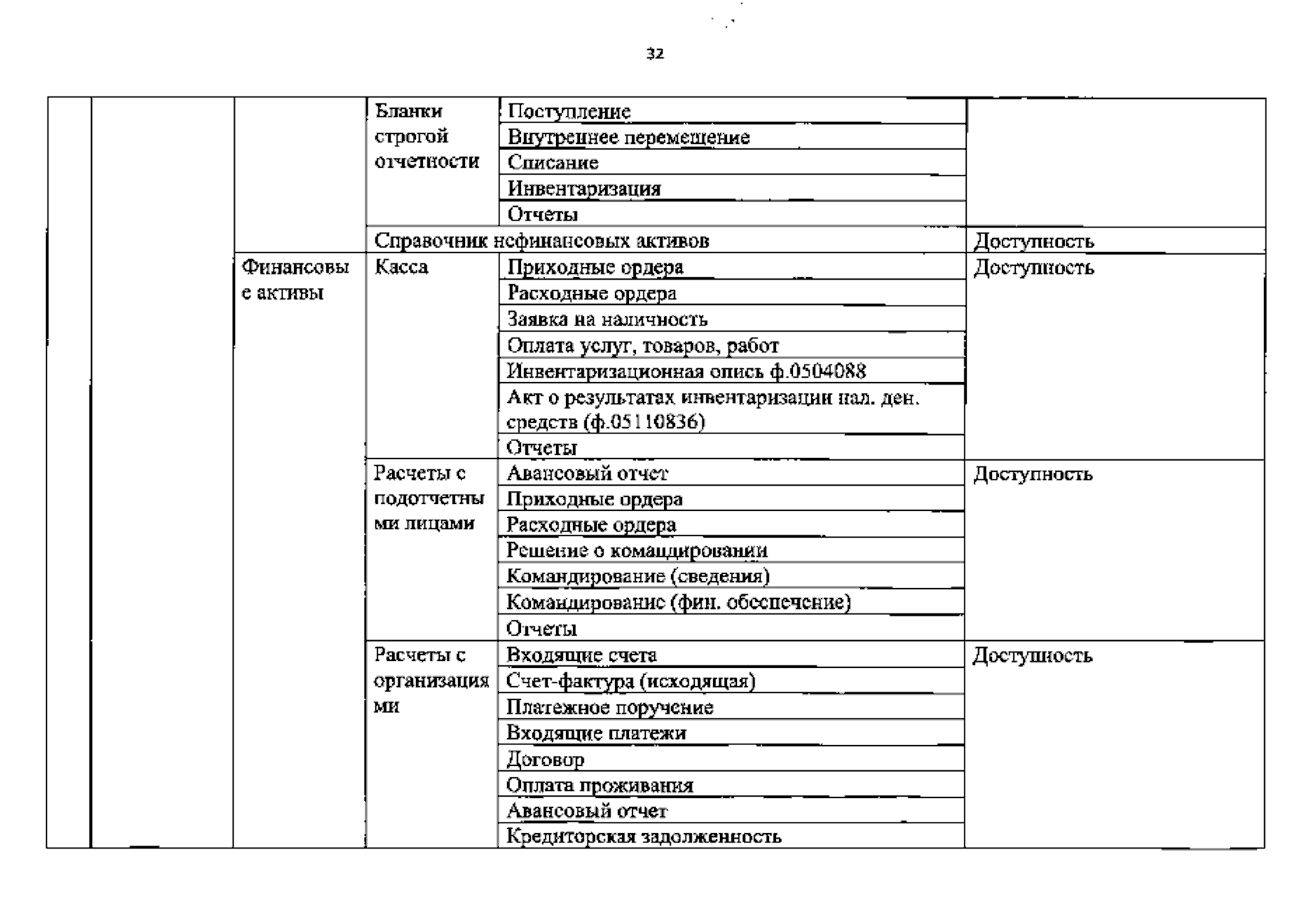 32

|  |  |  |  |  |  |
|---|---|---|---|---|---|
|  |  |  | Бланки строгой отчетности | Поступление |  |
|  |  |  |  | Внутреннее перемещение |  |
|  |  |  |  | Списание |  |
|  |  |  |  | Инвентаризация |  |
|  |  |  |  | Отчеты |  |
|  |  |  | Справочник нефинансовых активов |  | Доступность |
|  |  | Финансовые активы | Касса | Приходные ордера | Доступность |
|  |  |  |  | Расходные ордера |  |
|  |  |  |  | Заявка на наличность |  |
|  |  |  |  | Оплата услуг, товаров, работ |  |
|  |  |  |  | Инвентаризационная опись ф.0504088 |  |
|  |  |  |  | Акт о результатах инвентаризации нал. ден. средств (ф.05110836) |  |
|  |  |  |  | Отчеты |  |
|  |  |  | Расчеты с подотчетными лицами | Авансовый отчет | Доступность |
|  |  |  |  | Приходные ордера |  |
|  |  |  |  | Расходные ордера |  |
|  |  |  |  | Решение о командировании |  |
|  |  |  |  | Командирование (сведения) |  |
|  |  |  |  | Командирование (фин. обеспечение) |  |
|  |  |  |  | Отчеты |  |
|  |  |  | Расчеты с организациями | Входящие счета | Доступность |
|  |  |  |  | Счет-фактура (исходящая) |  |
|  |  |  |  | Платежное поручение |  |
|  |  |  |  | Входящие платежи |  |
|  |  |  |  | Договор |  |
|  |  |  |  | Оплата проживания |  |
|  |  |  |  | Авансовый отчет |  |
|  |  |  |  | Кредиторская задолженность |  |